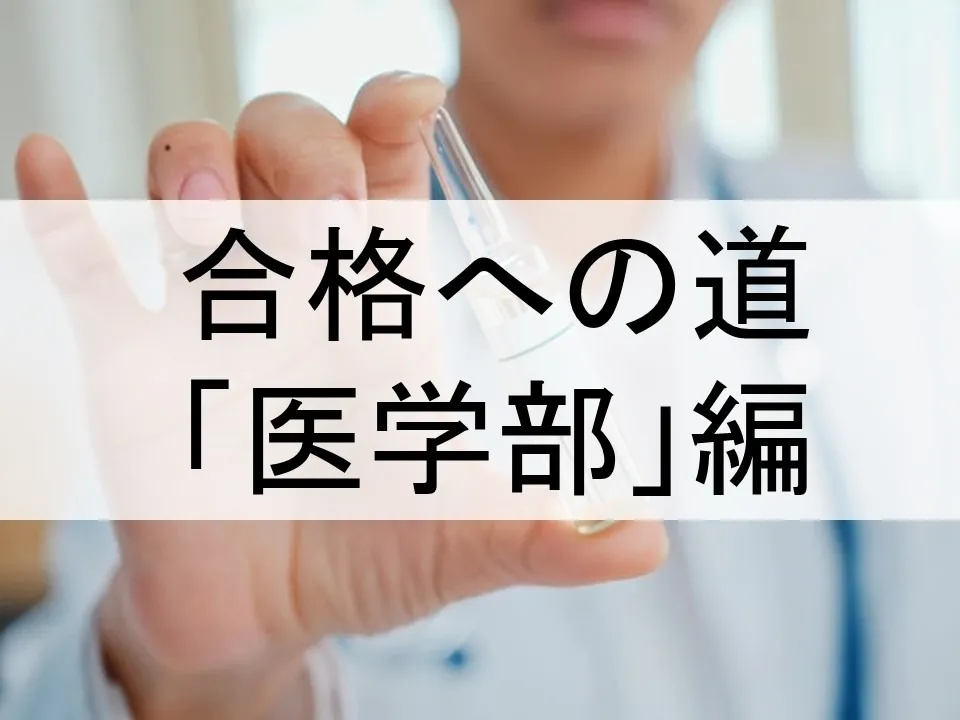 合格への道
「医学部」編